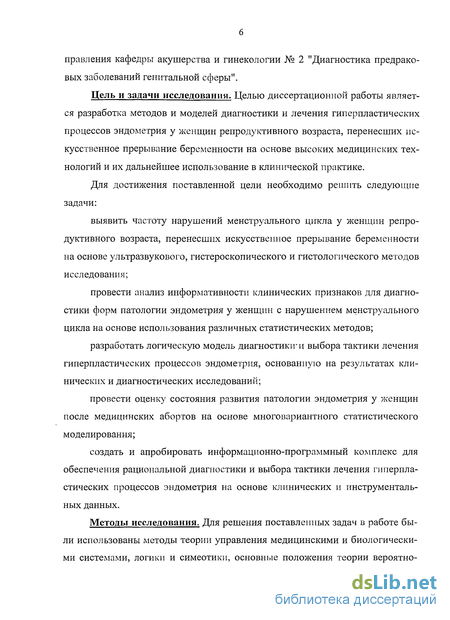 6

правления кафедры акушерства и гинекологии № 2 "Диагностика предраковых заболеваний генитальной сферы".

Цель и задачи исследования. Целью диссертационной работы является разработка методов и моделей диагностики и лечения гиперпластических процессов эндометрия у женщин репродуктивного возраста, перенесших искусственное прерывание беременности на основе высоких медицинских технологий и их дальнейшее использование в клинической практике.

Для достижения поставленной цели необходимо решить следующие задачи:

выявить частоту нарушений менструального цикла у женщин репродуктивного возраста, перенесших искусственное прерывание беременности на основе ультразвукового, гистероскопического и гистологического методов исследования;

провести анализ информативности клинических признаков для диагностики форм патологии эндометрия у женщин с нарушением менструального цикла на основе использования различных статистических методов;

разработать логическую модель диагностики и выбора тактики лечения гиперпластических процессов эндометрия, основанную на результатах клинических и диагностических исследований;

провести оценку состояния развития патологии эндометрия у женщин после медицинских абортов на основе многовариантного статистического моделирования;

создать и апробировать информационно-программный комплекс для обеспечения рациональной диагностики и выбора тактики лечения гиперпластических процессов эндометрия на основе клинических и инструментальных данных.

Методы исследования. Для решения поставленных задач в работе были использованы методы теории управления медицинскими и биологическими системами, логики и симеотики, основные положения теории вероятно-

dsLib.net
библиотека диссертаций